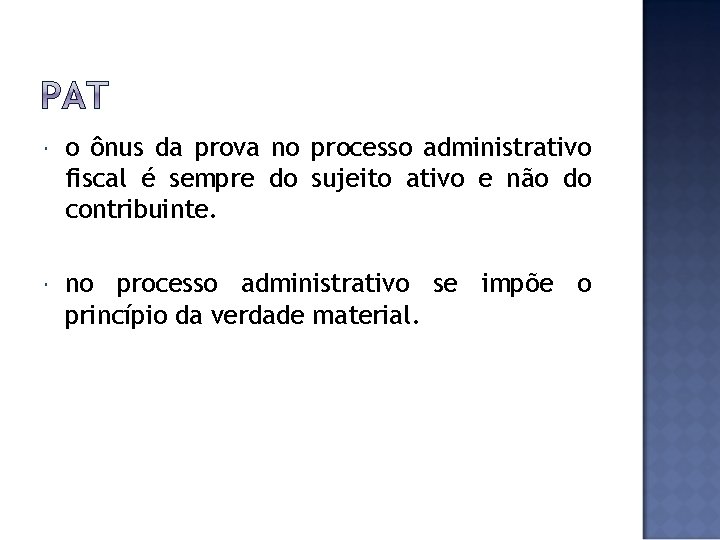 PAT

• o ônus da prova no processo administrativo fiscal é sempre do sujeito ativo e não do contribuinte.

• no processo administrativo se impõe o princípio da verdade material.